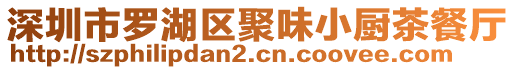 深圳市罗湖区聚味小厨茶餐厅
http://szphilipdan2.cn.coovee.com